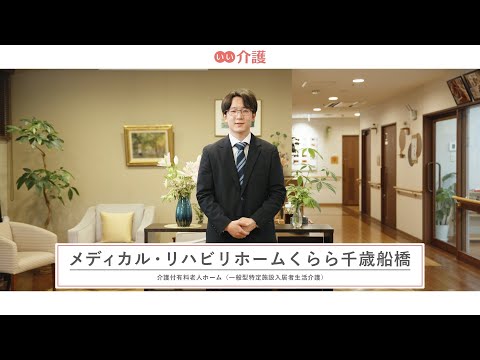 いい介護

メディカル・リハビリホームくらら千歳船橋

介護付有料老人ホーム（一般型特定施設入居者生活介護）